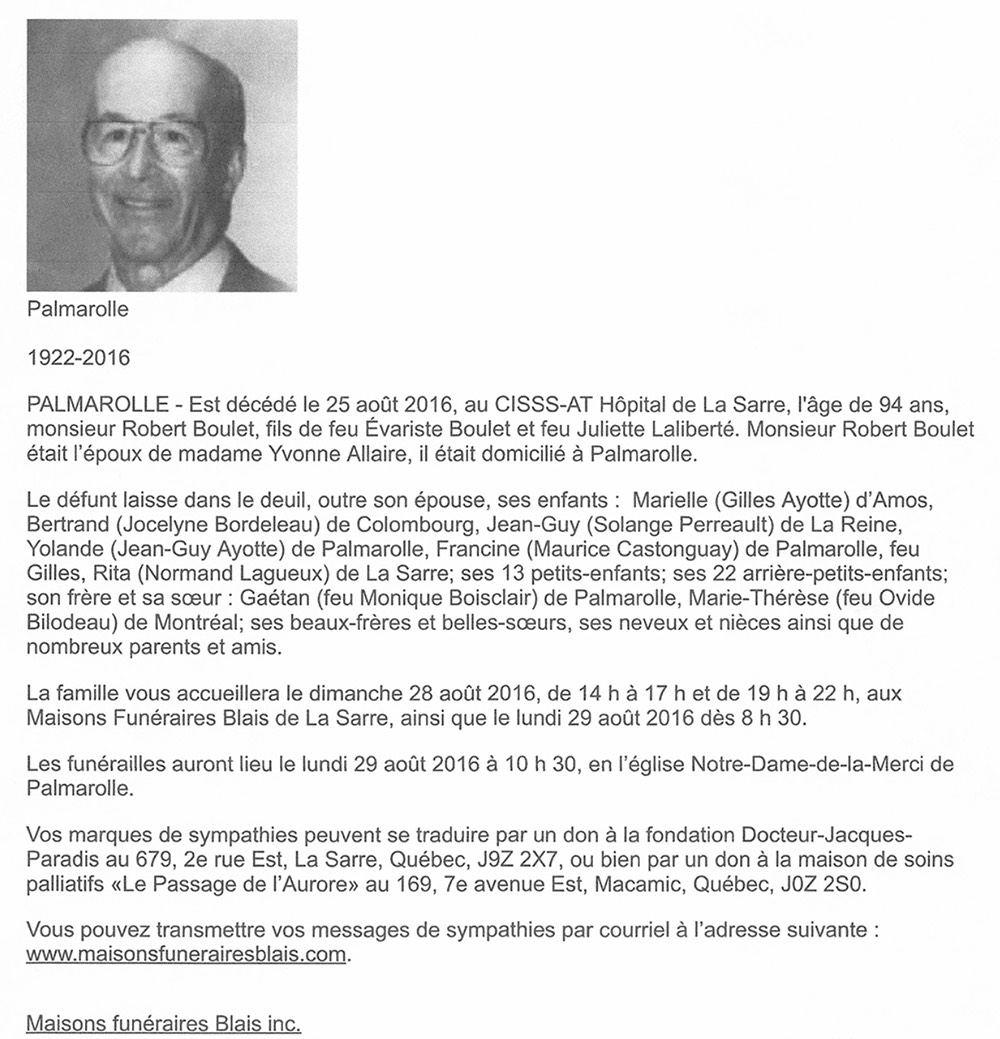 Palmarolle

1922-2016

PALMAROLLE - Est décédé le 25 août 2016, au CISSS-AT Hôpital de La Sarre, l'âge de 94 ans, monsieur Robert Boulet, fils de feu Évariste Boulet et feu Juliette Laliberté. Monsieur Robert Boulet était l'époux de madame Yvonne Allaire, il était domicilié à Palmarolle.

Le défunt laisse dans le deuil, outre son épouse, ses enfants : Marielle (Gilles Ayotte) d'Amos, Bertrand (Jocelyne Bordeleau) de Colombourg, Jean-Guy (Solange Perreault) de La Reine, Yolande (Jean-Guy Ayotte) de Palmarolle, Francine (Maurice Castonguay) de Palmarolle, feu Gilles, Rita (Normand Lagueux) de La Sarre; ses 13 petits-enfants; ses 22 arrière-petits-enfants; son frère et sa sœur : Gaétan (feu Monique Boisclair) de Palmarolle, Marie-Thérèse (feu Ovide Bilodeau) de Montréal; ses beaux-frères et belles-sœurs, ses neveux et nièces ainsi que de nombreux parents et amis.

La famille vous accueillera le dimanche 28 août 2016, de 14 h à 17 h et de 19 h à 22 h, aux Maisons Funéraires Blais de La Sarre, ainsi que le lundi 29 août 2016 dès 8 h 30.

Les funérailles auront lieu le lundi 29 août 2016 à 10 h 30, en l'église Notre-Dame-de-la-Merci de Palmarolle.

Vos marques de sympathies peuvent se traduire par un don à la fondation Docteur-Jacques-Paradis au 679, 2e rue Est, La Sarre, Québec, J9Z 2X7, ou bien par un don à la maison de soins palliatifs «Le Passage de l'Aurore» au 169, 7e avenue Est, Macamic, Québec, J0Z 2S0.

Vous pouvez transmettre vos messages de sympathies par courriel à l'adresse suivante : www.maisonsfunerairesblais.com.

Maisons funéraires Blais inc.